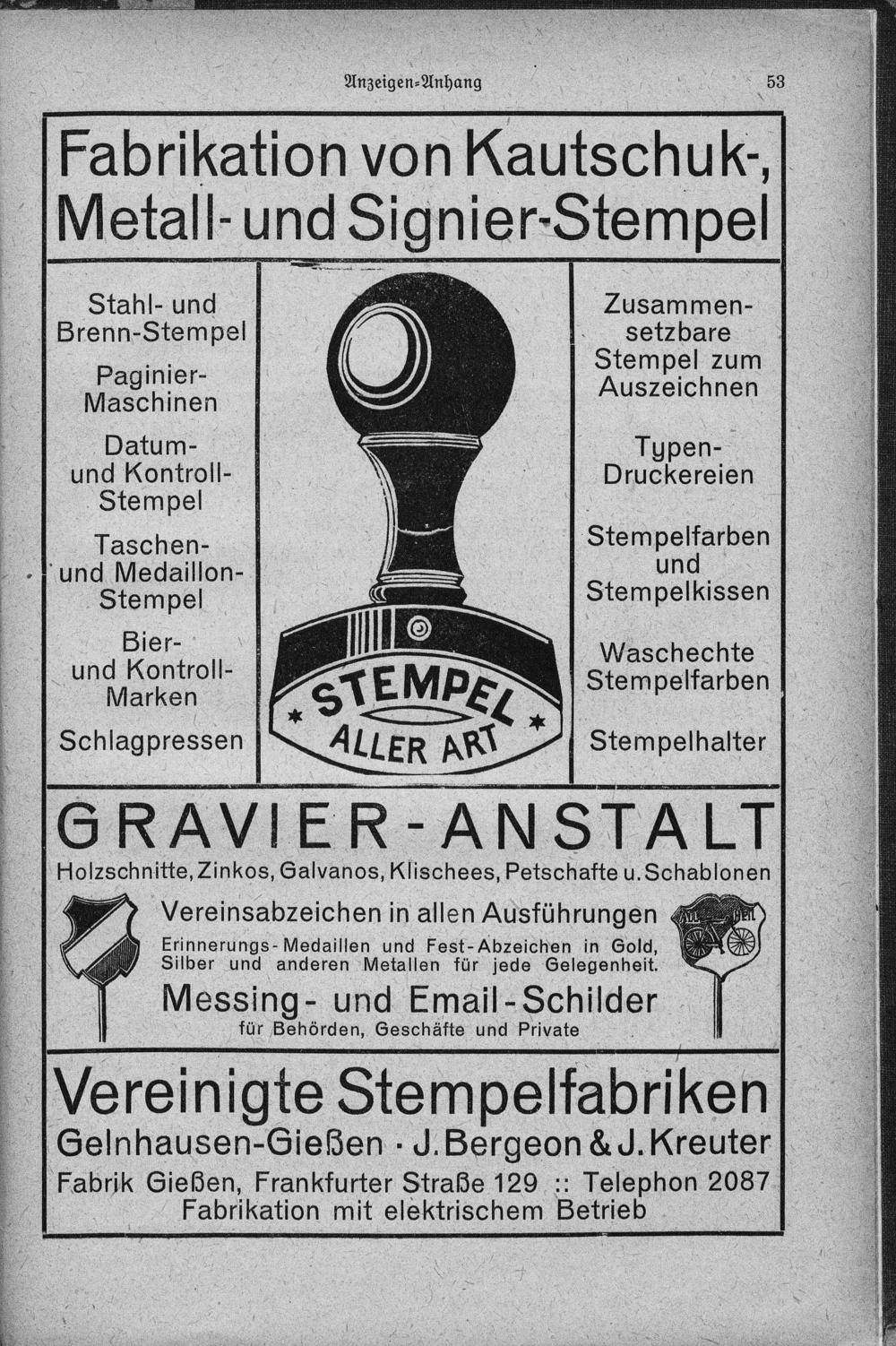 Anzeigen-Anhang 53

Fabrikation von Kautschuk-, Metall- und Signier-Stempel

Stahl- und Brenn-Stempel

Paginier-Maschinen

Datum- und Kontroll-Stempel

Taschen- und Medaillon-Stempel

Bier- und Kontroll-Marken

Schlagpressen

STEMPEL
ALLER ART

Zusammensetzbare Stempel zum Auszeichnen

Typen-Druckereien

Stempelfarben und Stempelkissen

Waschechte Stempelfarben

Stempelhalter

GRAVIER-ANSTALT

Holzschnitte, Zinkos, Galvanos, Klischees, Petschafte u. Schablonen

Vereinsabzeichen in allen Ausführungen

Erinnerungs-Medaillen und Fest-Abzeichen in Gold, Silber und anderen Metallen für jede Gelegenheit.

Messing- und Email-Schilder

für Behörden, Geschäfte und Private

Vereinigte Stempelfabriken

Gelnhausen-Gießen · J. Bergeon & J. Kreuter

Fabrik Gießen, Frankfurter Straße 129 :: Telephon 2087

Fabrikation mit elektrischem Betrieb